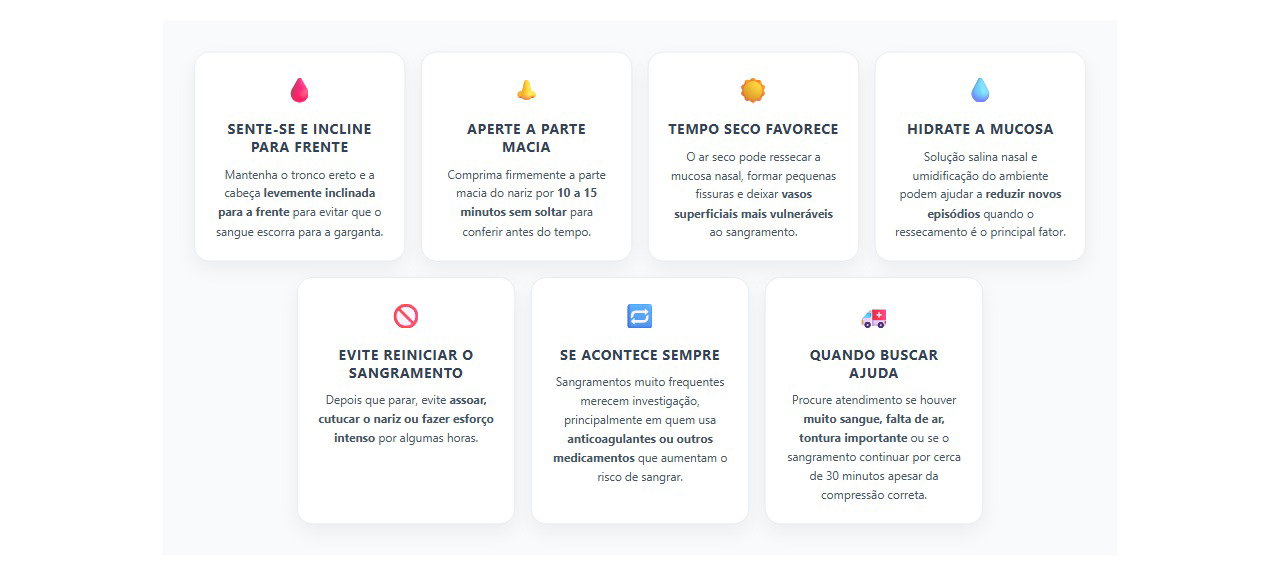 SENTE-SE E INCLINE PARA FRENTE

Mantenha o tronco ereto e a cabeça levemente inclinada para a frente para evitar que o sangue escorra para a garganta.

APERTE A PARTE MACIA

Comprima firmemente a parte macia do nariz por 10 a 15 minutos sem soltar para conferir antes do tempo.

TEMPO SECO FAVORECE

O ar seco pode ressecar a mucosa nasal, formar pequenas fissuras e deixar vasos superficiais mais vulneráveis ao sangramento.

HIDRATE A MUCOSA

Solução salina nasal e umidificação do ambiente podem ajudar a reduzir novos episódios quando o ressecamento é o principal fator.

EVITE REINICIAR O SANGRAMENTO

Depois que parar, evite assoar, cutucar o nariz ou fazer esforço intenso por algumas horas.

SE ACONTECE SEMPRE

Sangramentos muito frequentes merecem investigação, principalmente em quem usa anticoagulantes ou outros medicamentos que aumentam o risco de sangrar.

QUANDO BUSCAR AJUDA

Procure atendimento se houver muito sangue, falta de ar, tontura importante ou se o sangramento continuar por cerca de 30 minutos apesar da compressão correta.